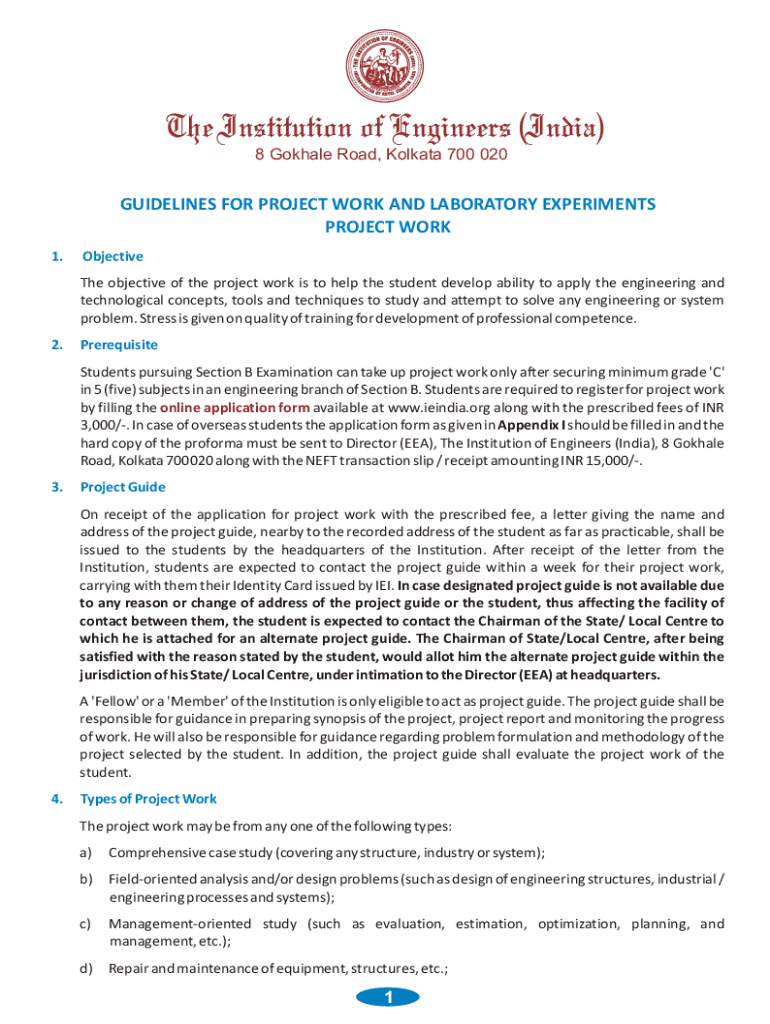 The Institution of Engineers (India)
8 Gokhale Road, Kolkata 700 020

GUIDELINES FOR PROJECT WORK AND LABORATORY EXPERIMENTS
PROJECT WORK

1. Objective

The objective of the project work is to help the student develop ability to apply the engineering and technological concepts, tools and techniques to study and attempt to solve any engineering or system problem. Stress is given on quality of training for development of professional competence.

2. Prerequisite

Students pursuing Section B Examination can take up project work only after securing minimum grade 'C' in 5 (five) subjects in an engineering branch of Section B. Students are required to register for project work by filling the online application form available at www.ieindia.org along with the prescribed fees of INR 3,000/-. In case of overseas students the application form as given in Appendix I should be filled in and the hard copy of the proforma must be sent to Director (EEA), The Institution of Engineers (India), 8 Gokhale Road, Kolkata 700020 along with the NEFT transaction slip / receipt amounting INR 15,000/-.

3. Project Guide

On receipt of the application for project work with the prescribed fee, a letter giving the name and address of the project guide, nearby to the recorded address of the student as far as practicable, shall be issued to the students by the headquarters of the Institution. After receipt of the letter from the Institution, students are expected to contact the project guide within a week for their project work, carrying with them their Identity Card issued by IEI. In case designated project guide is not available due to any reason or change of address of the project guide or the student, thus affecting the facility of contact between them, the student is expected to contact the Chairman of the State/ Local Centre to which he is attached for an alternate project guide. The Chairman of State/Local Centre, after being satisfied with the reason stated by the student, would allot him the alternate project guide within the jurisdiction of his State/ Local Centre, under intimation to the Director (EEA) at headquarters.

A 'Fellow' or a 'Member' of the Institution is only eligible to act as project guide. The project guide shall be responsible for guidance in preparing synopsis of the project, project report and monitoring the progress of work. He will also be responsible for guidance regarding problem formulation and methodology of the project selected by the student. In addition, the project guide shall evaluate the project work of the student.

4. Types of Project Work

The project work may be from any one of the following types:

a) Comprehensive case study (covering any structure, industry or system);

b) Field-oriented analysis and/or design problems (such as design of engineering structures, industrial / engineering processes and systems);

c) Management-oriented study (such as evaluation, estimation, optimization, planning, and management, etc.);

d) Repair and maintenance of equipment, structures, etc.;

1